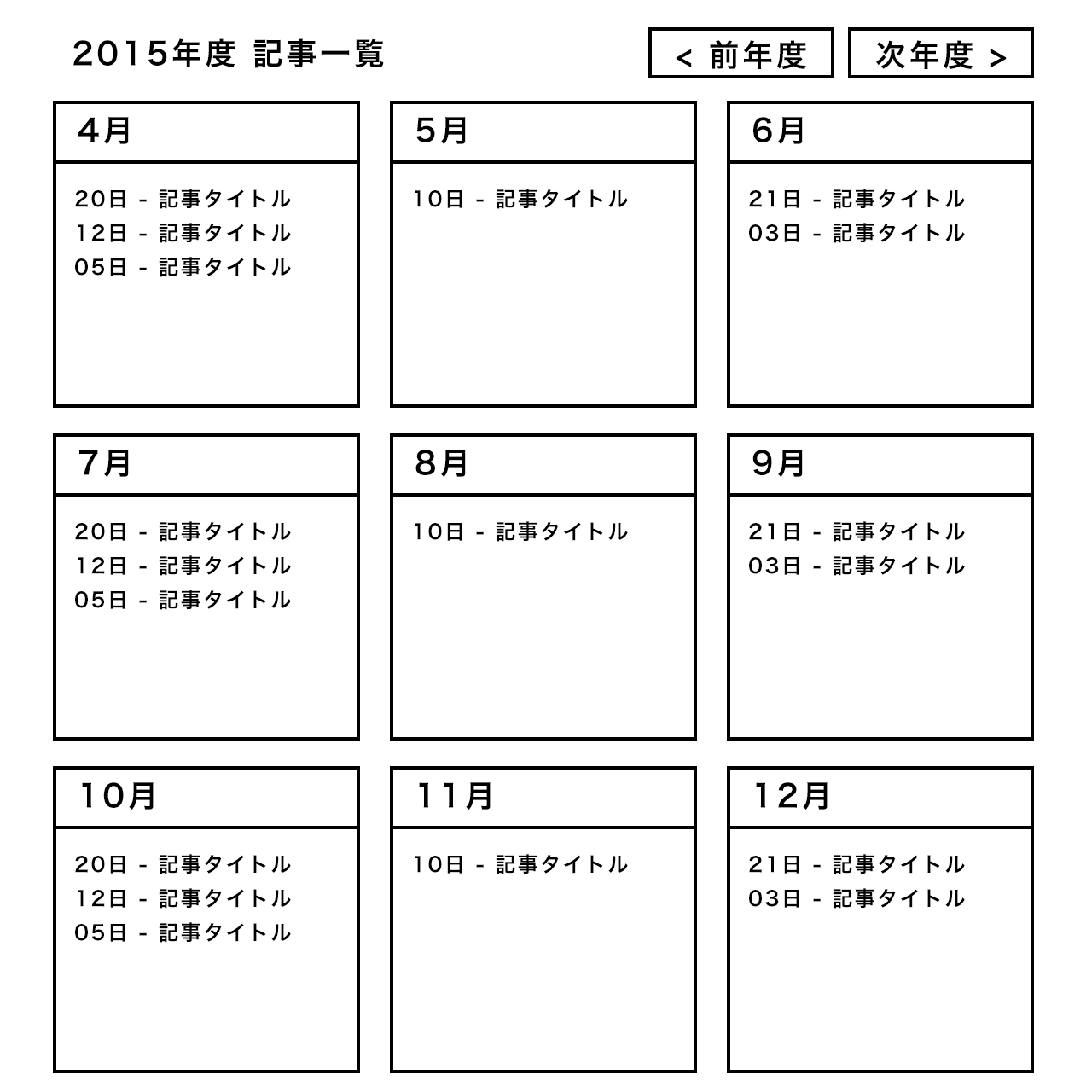 2015年度 記事一覧

< 前年度

次年度 >

4月

20日 - 記事タイトル
12日 - 記事タイトル
05日 - 記事タイトル

5月

10日 - 記事タイトル

6月

21日 - 記事タイトル
03日 - 記事タイトル

7月

20日 - 記事タイトル
12日 - 記事タイトル
05日 - 記事タイトル

8月

10日 - 記事タイトル

9月

21日 - 記事タイトル
03日 - 記事タイトル

10月

20日 - 記事タイトル
12日 - 記事タイトル
05日 - 記事タイトル

11月

10日 - 記事タイトル

12月

21日 - 記事タイトル
03日 - 記事タイトル